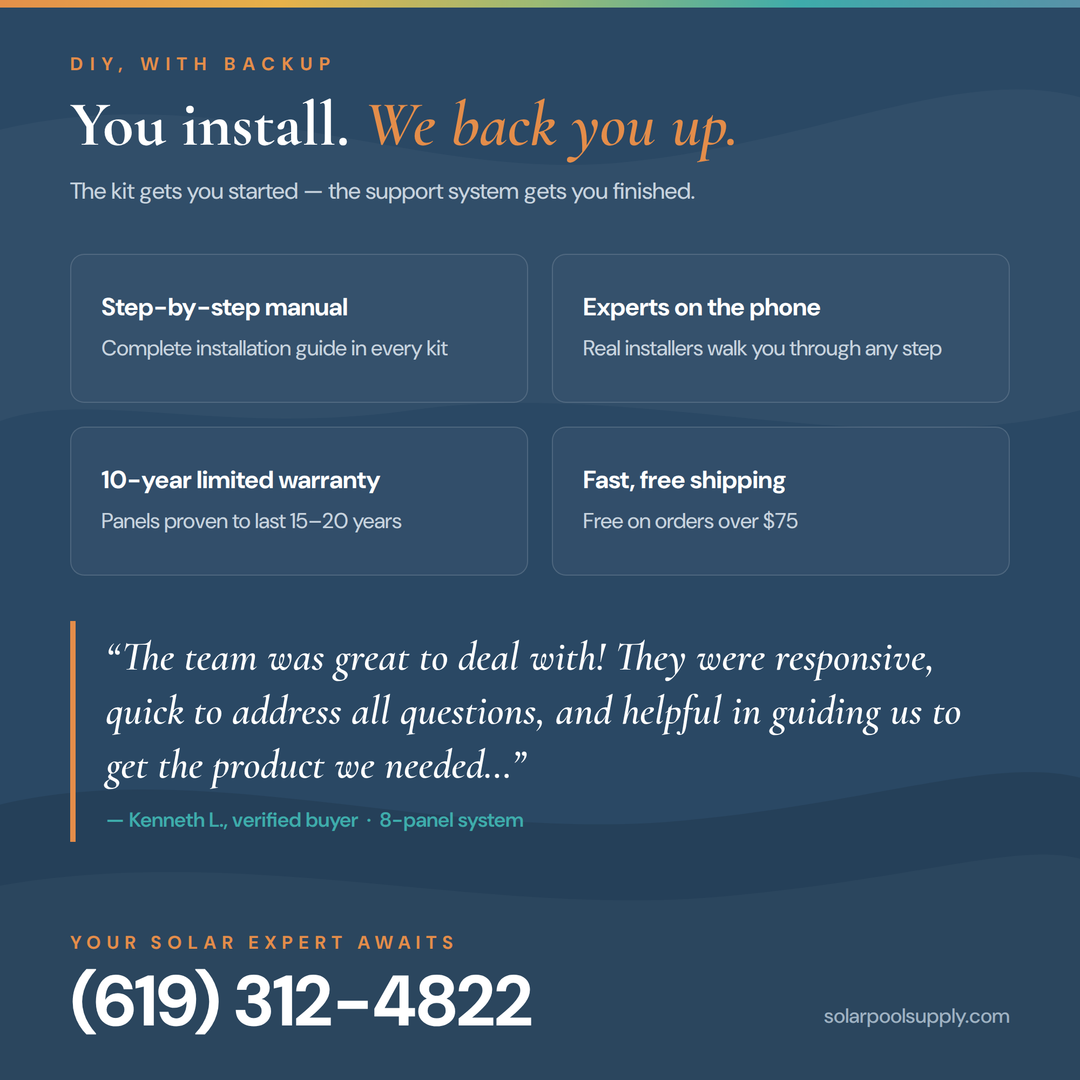 DIY, WITH BACKUP

You install. We back you up.

The kit gets you started — the support system gets you finished.

Step-by-step manual

Complete installation guide in every kit

Experts on the phone

Real installers walk you through any step

10-year limited warranty

Panels proven to last 15–20 years

Fast, free shipping

Free on orders over $75

"The team was great to deal with! They were responsive, quick to address all questions, and helpful in guiding us to get the product we needed..."

— Kenneth L., verified buyer · 8-panel system

YOUR SOLAR EXPERT AWAITS

(619) 312-4822

solarpoolsupply.com